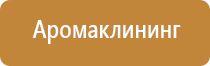 Аромаклининг